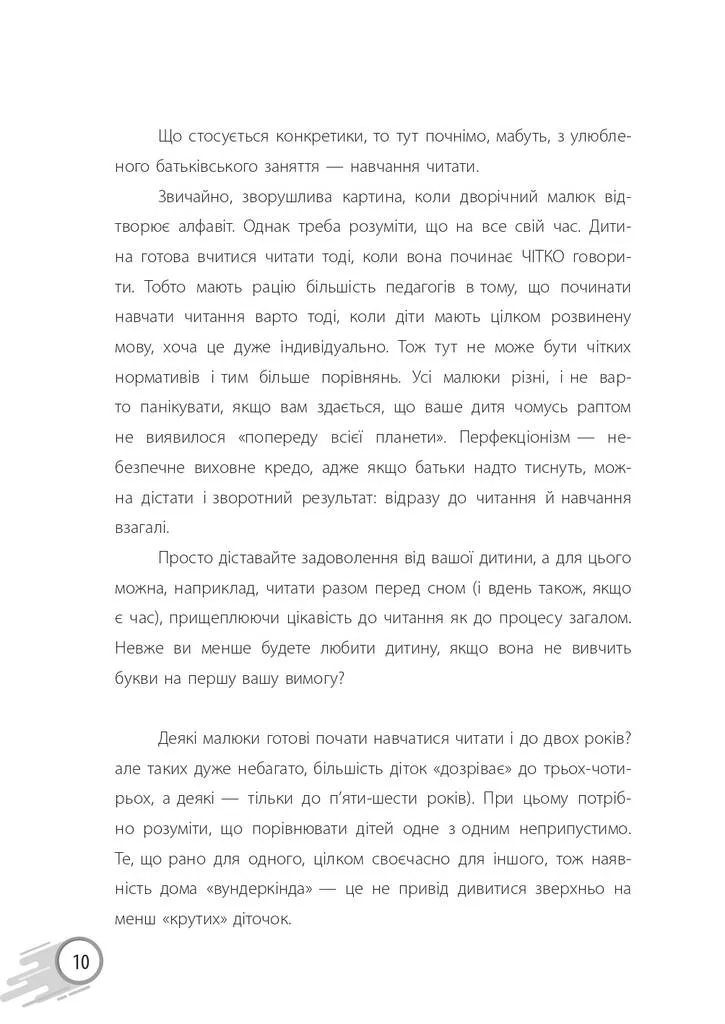 Що стосується конкретики, то тут почнімо, мабуть, з улюбленого батьківського заняття — навчання читати.

Звичайно, зворушлива картина, коли дворічний малюк відтворює алфавіт. Однак треба розуміти, що на все свій час. Дитина готова вчитися читати тоді, коли вона починає ЧІТКО говорити. Тобто мають рацію більшість педагогів в тому, що починати навчати читання варто тоді, коли діти мають цілком розвинену мову, хоча це дуже індивідуально. Тож тут не може бути чітких нормативів і тим більше порівнянь. Усі малюки різні, і не варто панікувати, якщо вам здається, що ваше дитя чомусь раптом не виявилося «попереду всієї планети». Перфекціонізм — небезпечне виховне кредо, адже якщо батьки надто тиснуть, можна дістати і зворотний результат: відразу до читання й навчання взагалі.

Просто діставайте задоволення від вашої дитини, а для цього можна, наприклад, читати разом перед сном (і вдень також, якщо є час), прищеплюючи цікавість до читання як до процесу загалом. Невже ви менше будете любити дитину, якщо вона не вивчить букви на першу вашу вимогу?

Деякі малюки готові почати навчатися читати і до двох років? але таких дуже небагато, більшість діток «дозріває» до трьох-чотирьох, а деякі — тільки до п'яти-шести років). При цьому потрібно розуміти, що порівнювати дітей одне з одним неприпустимо. Те, що рано для одного, цілком своєчасно для іншого, тож наявність дома «вундеркінда» — це не привід дивитися зверхньо на менш «крутих» діточок.

10